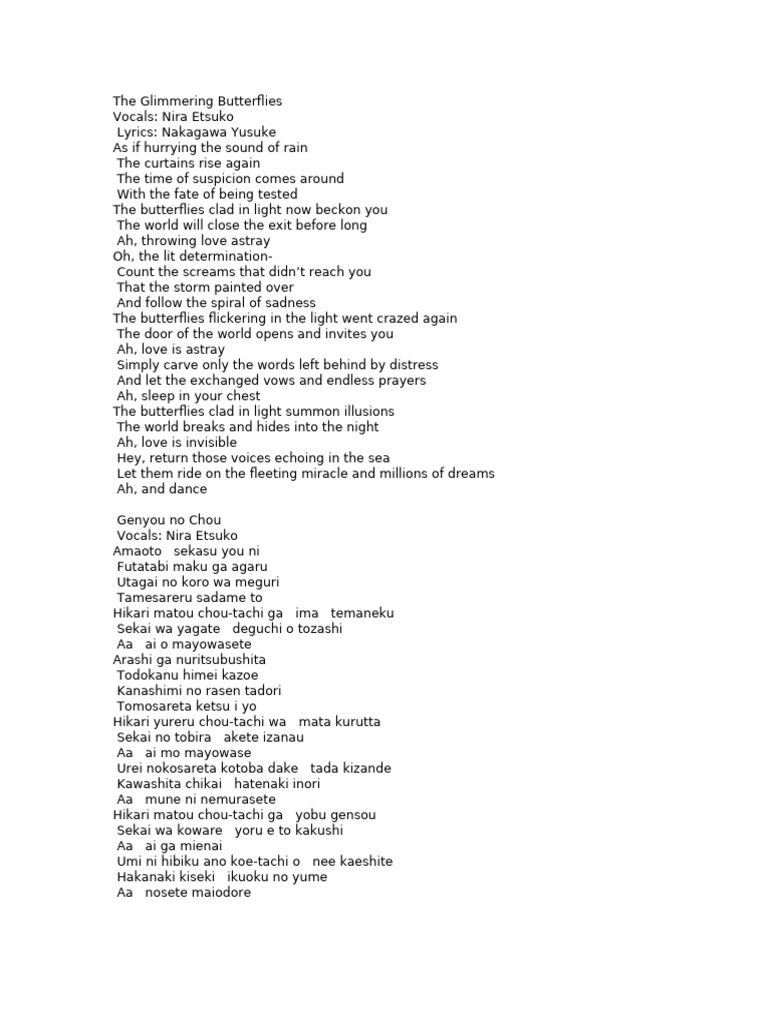 The Glimmering Butterflies
Vocals: Nira Etsuko
Lyrics: Nakagawa Yusuke
As if hurrying the sound of rain
The curtains rise again
The time of suspicion comes around
With the fate of being tested
The butterflies clad in light now beckon you
The world will close the exit before long
Ah, throwing love astray
Oh, the lit determination-
Count the screams that didn't reach you
That the storm painted over
And follow the spiral of sadness
The butterflies flickering in the light went crazed again
The door of the world opens and invites you
Ah, love is astray
Simply carve only the words left behind by distress
And let the exchanged vows and endless prayers
Ah, sleep in your chest
The butterflies clad in light summon illusions
The world breaks and hides into the night
Ah, love is invisible
Hey, return those voices echoing in the sea
Let them ride on the fleeting miracle and millions of dreams
Ah, and dance

Genyou no Chou
Vocals: Nira Etsuko
Amaoto sekasu you ni
Futatabi maku ga agaru
Utagai no koro wa meguri
Tamesareru sadame to
Hikari matou chou-tachi ga ima temaneku
Sekai wa yagate deguchi o tozashi
Aa ai o mayowasete
Arashi ga nuritsubushita
Todokanu himei kazoe
Kanashimi no rasen tadori
Tomosareta ketsu i yo
Hikari yureru chou-tachi wa mata kurutta
Sekai no tobira akete izanau
Aa ai mo mayowase
Urei nokosareta kotoba dake tada kizande
Kawashita chikai hatenaki inori
Aa mune ni nemurasete
Hikari matou chou-tachi ga yobu gensou
Sekai wa koware yoru e to kakushi
Aa ai ga mienai
Umi ni hibiku ano koe-tachi o nee kaeshite
Hakanaki kiseki ikuoku no yume
Aa nosete maiodore